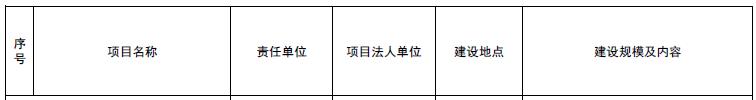 | 序号 | 项目名称 | 责任单位 | 项目法人单位 | 建设地点 | 建设规模及内容 |
|---|---|---|---|---|---|